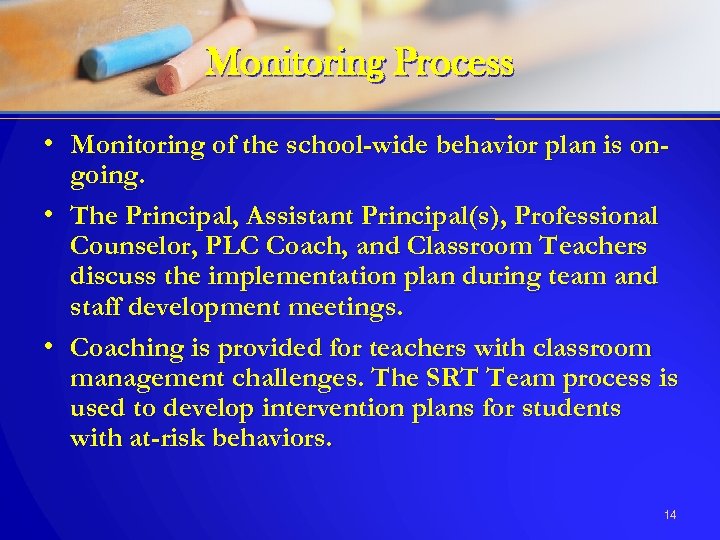 Monitoring Process

• Monitoring of the school-wide behavior plan is on-going.

• The Principal, Assistant Principal(s), Professional Counselor, PLC Coach, and Classroom Teachers discuss the implementation plan during team and staff development meetings.

• Coaching is provided for teachers with classroom management challenges. The SRT Team process is used to develop intervention plans for students with at-risk behaviors.

14